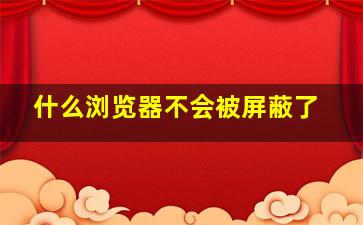 什么浏览器不会被屏蔽了